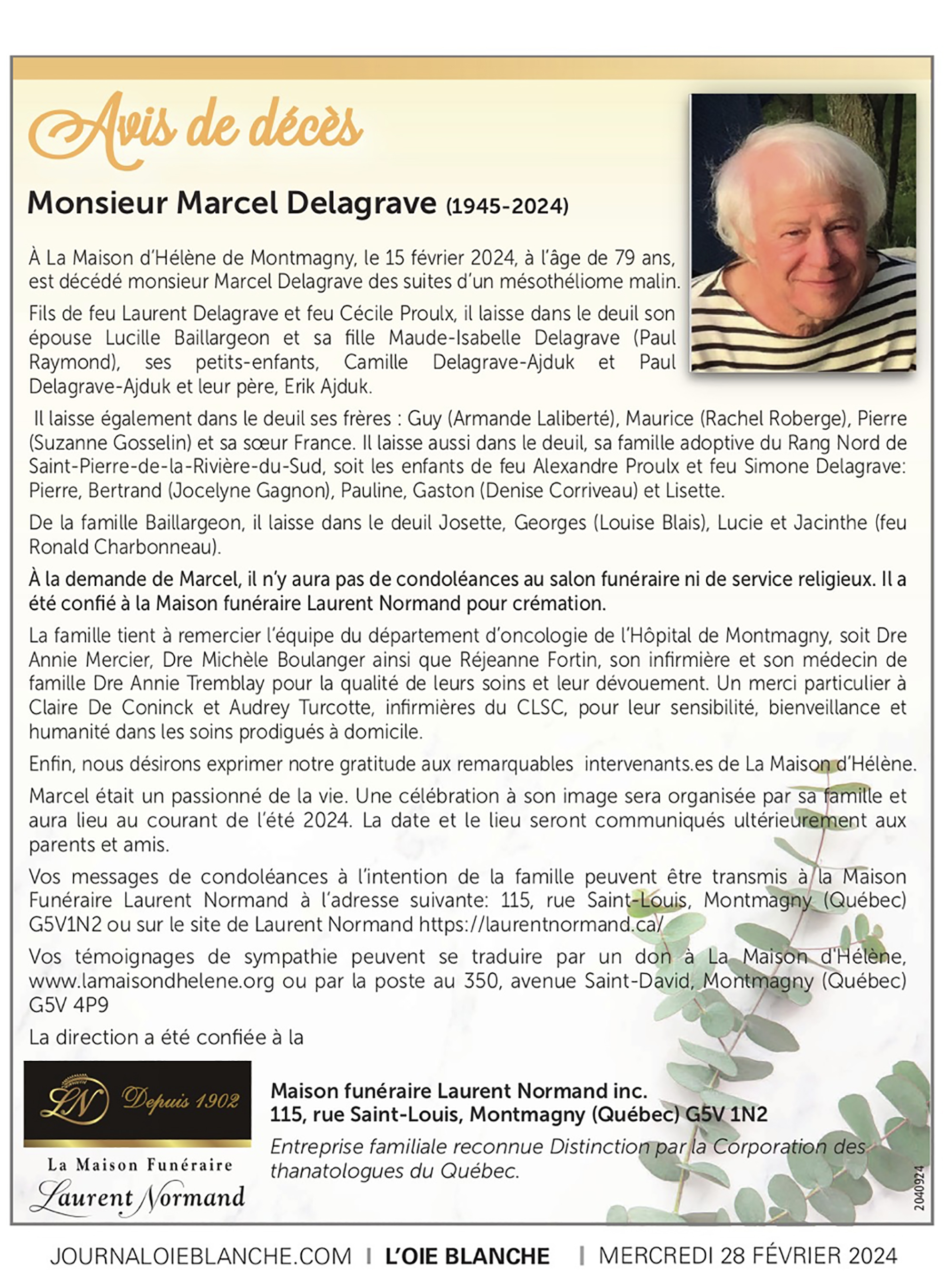 Avis de décès

Monsieur Marcel Delagrave (1945-2024)

À La Maison d'Hélène de Montmagny, le 15 février 2024, à l'âge de 79 ans, est décédé monsieur Marcel Delagrave des suites d'un mésothéliome malin.

Fils de feu Laurent Delagrave et feu Cécile Proulx, il laisse dans le deuil son épouse Lucille Baillargeon et sa fille Maude-Isabelle Delagrave (Paul Raymond), ses petits-enfants, Camille Delagrave-Ajduk et Paul Delagrave-Ajduk et leur père, Erik Ajduk.

Il laisse également dans le deuil ses frères : Guy (Armande Laliberté), Maurice (Rachel Roberge), Pierre (Suzanne Gosselin) et sa sœur France. Il laisse aussi dans le deuil, sa famille adoptive du Rang Nord de Saint-Pierre-de-la-Rivière-du-Sud, soit les enfants de feu Alexandre Proulx et feu Simone Delagrave: Pierre, Bertrand (Jocelyne Gagnon), Pauline, Gaston (Denise Corriveau) et Lisette.

De la famille Baillargeon, il laisse dans le deuil Josette, Georges (Louise Blais), Lucie et Jacinthe (feu Ronald Charbonneau).

À la demande de Marcel, il n'y aura pas de condoléances au salon funéraire ni de service religieux. Il a été confié à la Maison funéraire Laurent Normand pour crémation.

La famille tient à remercier l'équipe du département d'oncologie de l'Hôpital de Montmagny, soit Dre Annie Mercier, Dre Michèle Boulanger ainsi que Réjeanne Fortin, son infirmière et son médecin de famille Dre Annie Tremblay pour la qualité de leurs soins et leur dévouement. Un merci particulier à Claire De Coninck et Audrey Turcotte, infirmières du CLSC, pour leur sensibilité, bienveillance et humanité dans les soins prodigués à domicile.

Enfin, nous désirons exprimer notre gratitude aux remarquables intervenants.es de La Maison d'Hélène.

Marcel était un passionné de la vie. Une célébration à son image sera organisée par sa famille et aura lieu au courant de l'été 2024. La date et le lieu seront communiqués ultérieurement aux parents et amis.

Vos messages de condoléances à l'intention de la famille peuvent être transmis à la Maison Funéraire Laurent Normand à l'adresse suivante: 115, rue Saint-Louis, Montmagny (Québec) G5V1N2 ou sur le site de Laurent Normand https://laurentnormand.ca/

Vos témoignages de sympathie peuvent se traduire par un don à La Maison d'Hélène, www.lamaisondhelene.org ou par la poste au 350, avenue Saint-David, Montmagny (Québec) G5V 4P9

La direction a été confiée à la

LN Depuis 1902

La Maison Funéraire
Laurent Normand

Maison funéraire Laurent Normand inc.
115, rue Saint-Louis, Montmagny (Québec) G5V 1N2
Entreprise familiale reconnue Distinction par la Corporation des thanatologues du Québec.

2040924

JOURNALOIEBLANCHE.COM | L'OIE BLANCHE | MERCREDI 28 FÉVRIER 2024